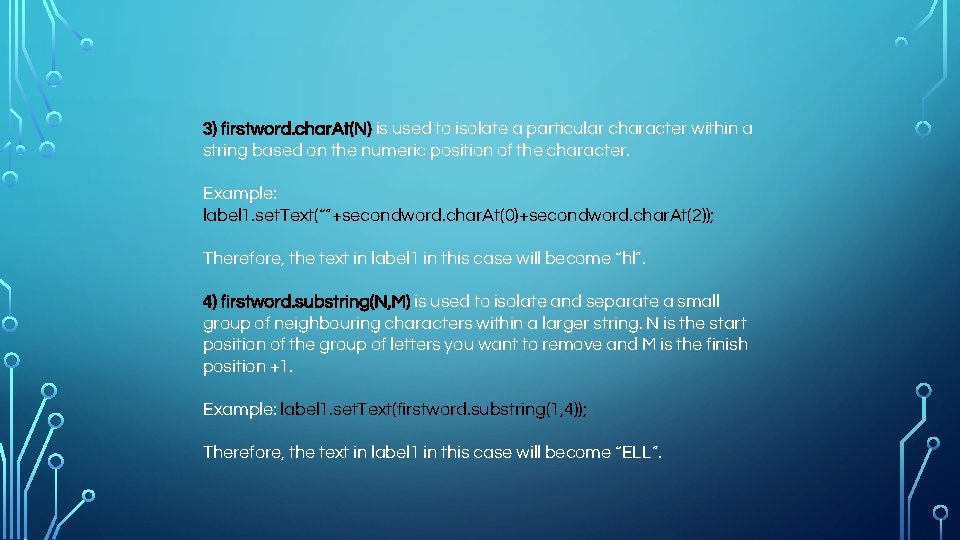 3) firstword.charAt(N) is used to isolate a particular character within a string based on the numeric position of the character.

Example:
label1.setText(""+secondword.charAt(0)+secondword.charAt(2));

Therefore, the text in label1 in this case will become "hl".

4) firstword.substring(N,M) is used to isolate and separate a small group of neighbouring characters within a larger string. N is the start position of the group of letters you want to remove and M is the finish position +1.

Example: label1.setText(firstword.substring(1,4));

Therefore, the text in label1 in this case will become "ELL".